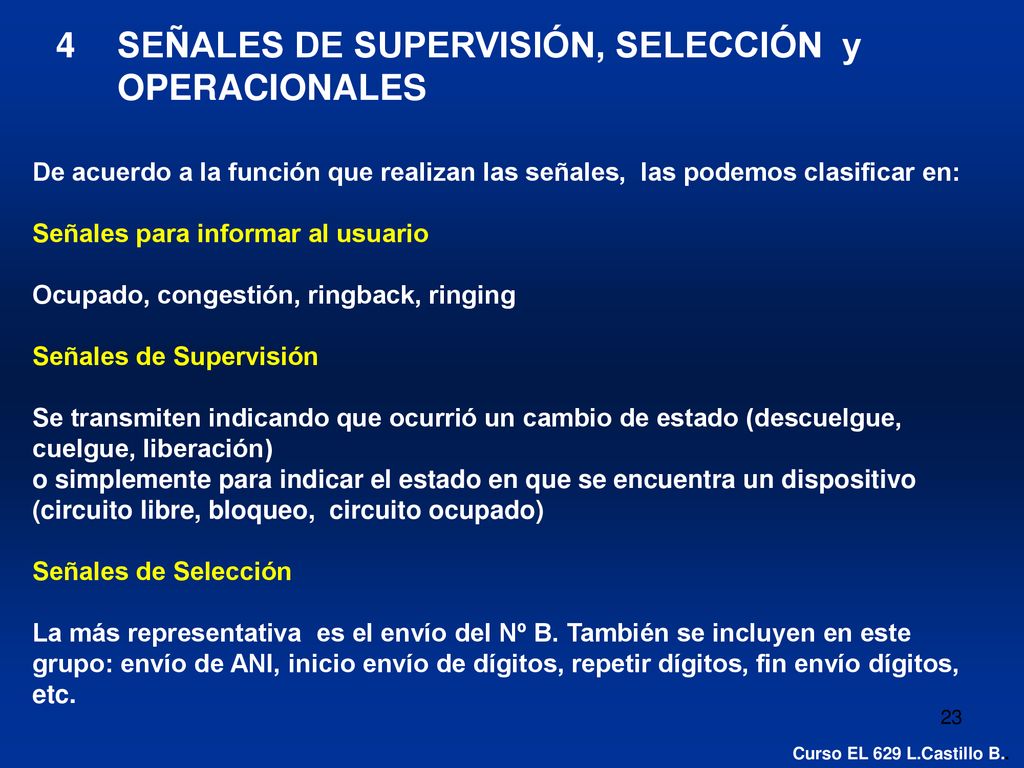 4 SEÑALES DE SUPERVISIÓN, SELECCIÓN y OPERACIONALES

De acuerdo a la función que realizan las señales, las podemos clasificar en:

Señales para informar al usuario

Ocupado, congestión, ringback, ringing

Señales de Supervisión

Se transmiten indicando que ocurrió un cambio de estado (descuelgue, cuelgue, liberación)
o simplemente para indicar el estado en que se encuentra un dispositivo (circuito libre, bloqueo, circuito ocupado)

Señales de Selección

La más representativa es el envío del Nº B. También se incluyen en este grupo: envío de ANI, inicio envío de dígitos, repetir dígitos, fin envío dígitos, etc.

23

Curso EL 629 L.Castillo B.